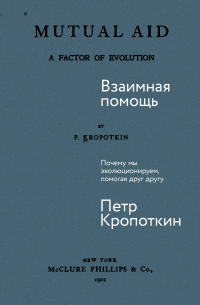 MUTUAL AID

A FACTOR OF EVOLUTION

Взаимная помощь

BY

P. KROPOTKIN

Почему мы эволюционируем, помогая друг другу

Петр Кропоткин

NEW YORK
McCLURE PHILLIPS & Co.,
1902